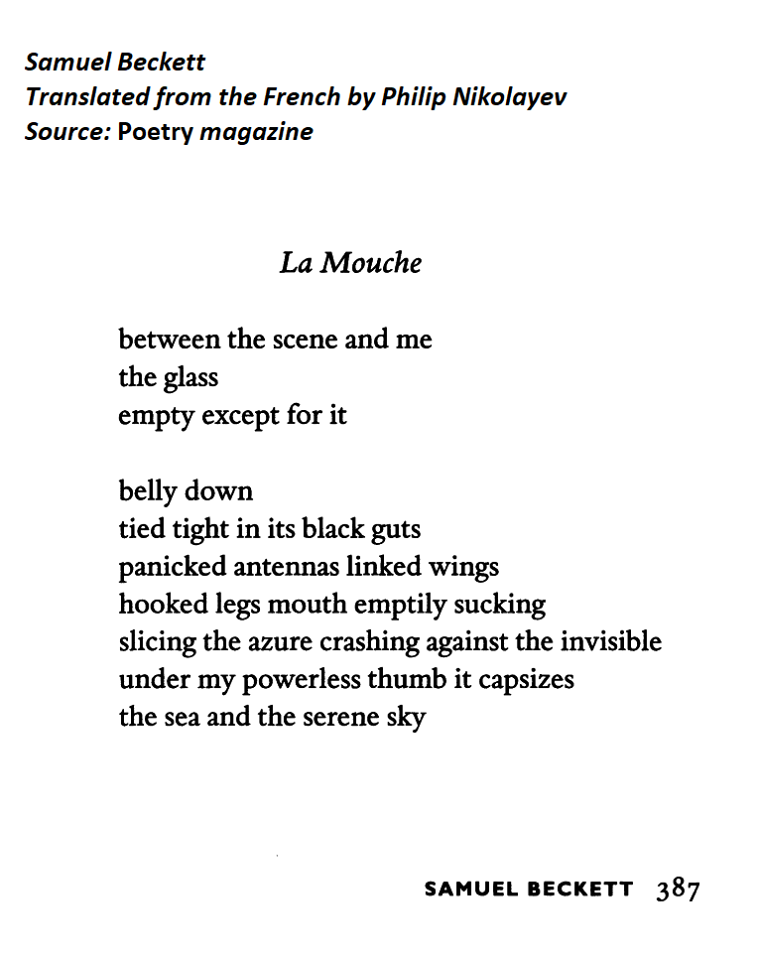 Samuel Beckett
Translated from the French by Philip Nikolayev
Source: Poetry magazine

La Mouche

between the scene and me
the glass
empty except for it

belly down
tied tight in its black guts
panicked antennas linked wings
hooked legs mouth emptily sucking
slicing the azure crashing against the invisible
under my powerless thumb it capsizes
the sea and the serene sky

SAMUEL BECKETT 387